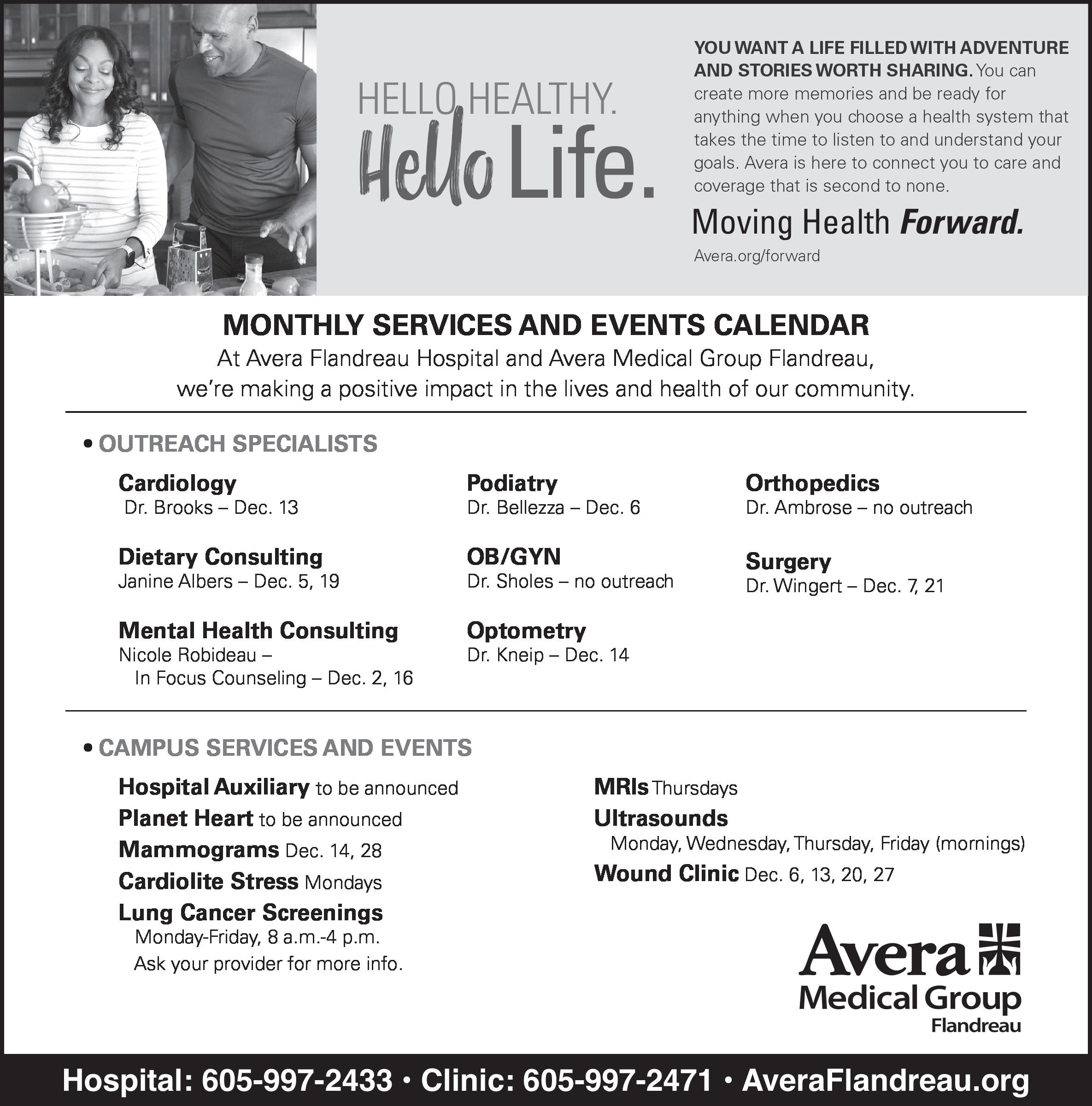 HELLO HEALTHY.
Hello Life.

YOU WANT A LIFE FILLED WITH ADVENTURE AND STORIES WORTH SHARING. You can create more memories and be ready for anything when you choose a health system that takes the time to listen to and understand your goals. Avera is here to connect you to care and coverage that is second to none.

Moving Health Forward.

Avera.org/forward

MONTHLY SERVICES AND EVENTS CALENDAR
At Avera Flandreau Hospital and Avera Medical Group Flandreau, we're making a positive impact in the lives and health of our community.

• OUTREACH SPECIALISTS

Cardiology
Dr. Brooks – Dec. 13

Dietary Consulting
Janine Albers – Dec. 5, 19

Mental Health Consulting
Nicole Robideau – In Focus Counseling – Dec. 2, 16

Podiatry
Dr. Bellezza – Dec. 6

OB/GYN
Dr. Sholes – no outreach

Optometry
Dr. Kneip – Dec. 14

Orthopedics
Dr. Ambrose – no outreach

Surgery
Dr. Wingert – Dec. 7, 21

• CAMPUS SERVICES AND EVENTS

Hospital Auxiliary to be announced
Planet Heart to be announced
Mammograms Dec. 14, 28
Cardiolite Stress Mondays
Lung Cancer Screenings
Monday-Friday, 8 a.m.-4 p.m.
Ask your provider for more info.

MRIs Thursdays
Ultrasounds
Monday, Wednesday, Thursday, Friday (mornings)
Wound Clinic Dec. 6, 13, 20, 27

Avera
Medical Group
Flandreau

Hospital: 605-997-2433 • Clinic: 605-997-2471 • AveraFlandreau.org